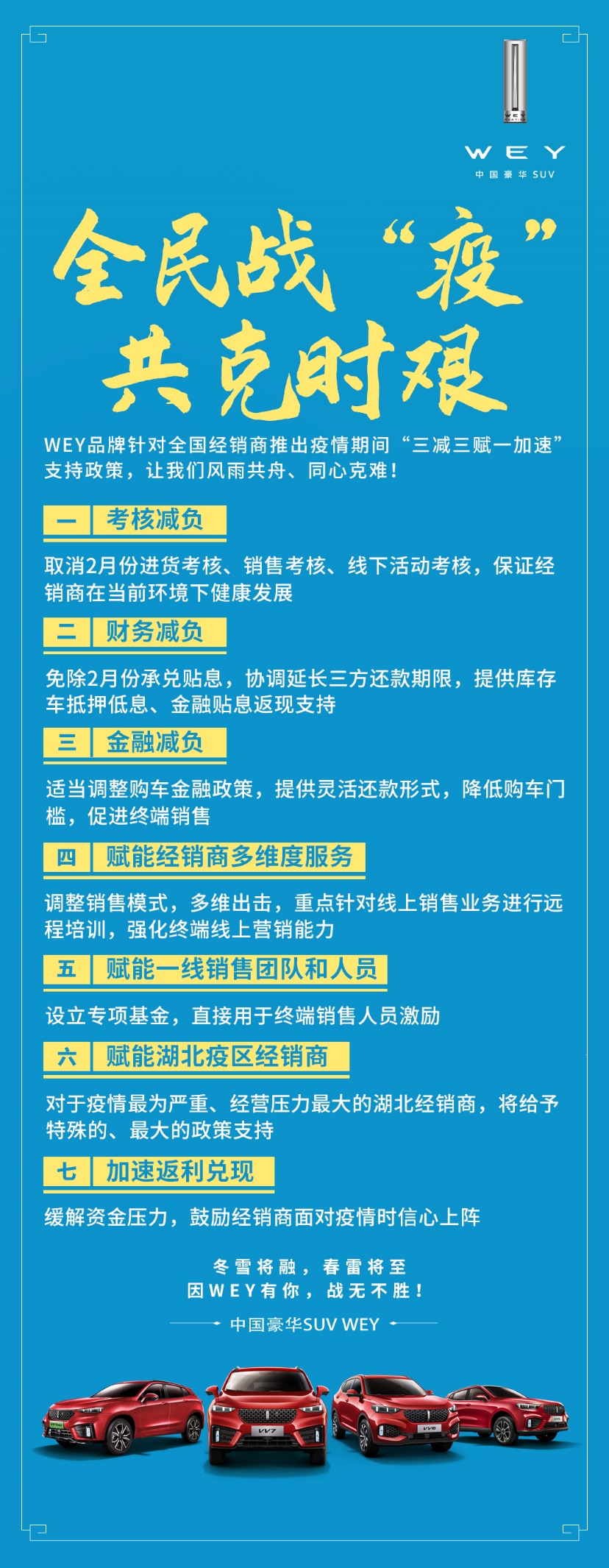 WEY
中国豪华SUV

全民战“疫”
共克时艰

WEY品牌针对全国经销商推出疫情期间“三减三赋一加速”支持政策，让我们风雨共舟、同心克难！

一 考核减负

取消2月份进货考核、销售考核、线下活动考核，保证经销商在当前环境下健康发展

二 财务减负

免除2月份承兑贴息，协调延长三方还款期限，提供库存车抵押低息、金融贴息返现支持

三 金融减负

适当调整购车金融政策，提供灵活还款形式，降低购车门槛，促进终端销售

四 赋能经销商多维度服务

调整销售模式，多维出击，重点针对线上销售业务进行远程培训，强化终端线上营销能力

五 赋能一线销售团队和人员

设立专项基金，直接用于终端销售人员激励

六 赋能湖北疫区经销商

对于疫情最为严重、经营压力最大的湖北经销商，将给予特殊的、最大的政策支持

七 加速返利兑现

缓解资金压力，鼓励经销商面对疫情时信心上阵

冬雪将融，春雷将至
因WEY有你，战无不胜！

中国豪华SUV WEY

VV7
VV6